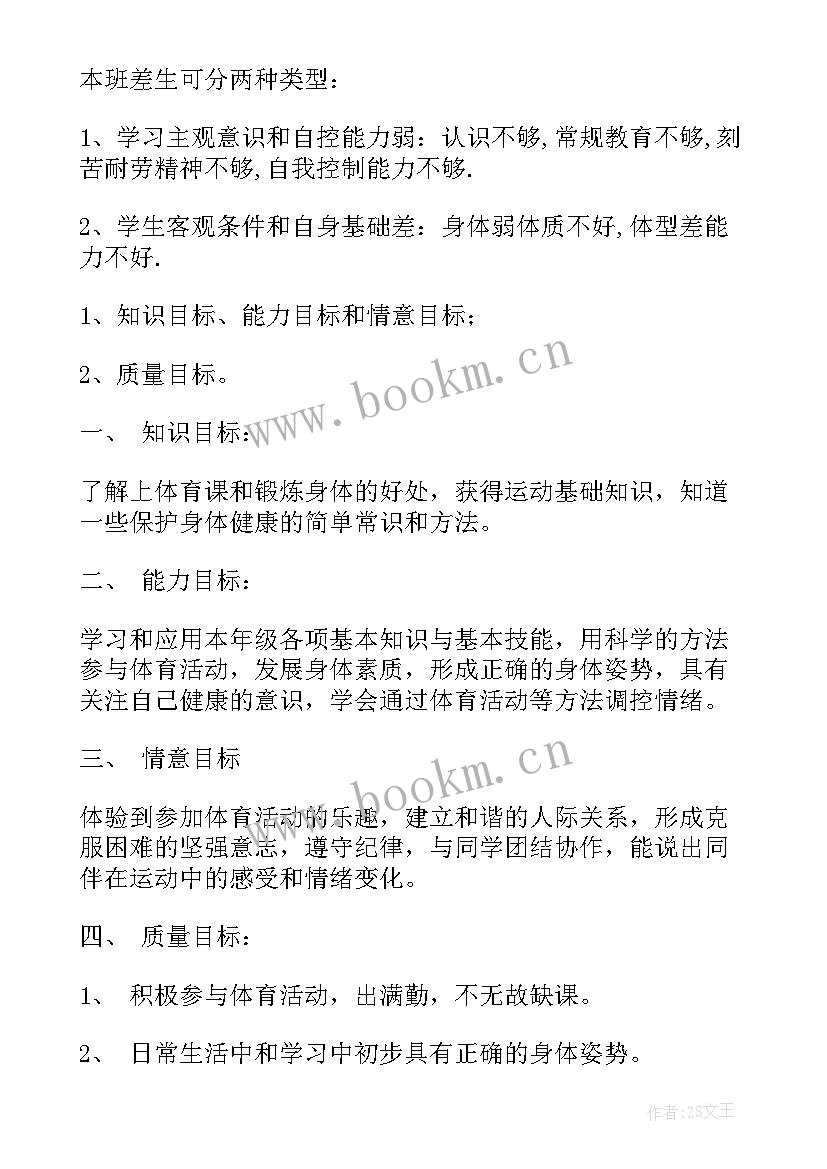 本班差生可分两种类型：

1、学习主观意识和自控能力弱：认识不够,常规教育不够,刻苦耐劳精神不够,自我控制能力不够.

2、学生客观条件和自身基础差：身体弱体质不好,体型差能力不好.

1、知识目标、能力目标和情意目标；

2、质量目标。

www.bookm.cn

一、 知识目标：

了解上体育课和锻炼身体的好处，获得运动基础知识，知道一些保护身体健康的简单常识和方法。

二、 能力目标：

学习和应用本年级各项基本知识与基本技能，用科学的方法参与体育活动，发展身体素质，形成正确的身体姿势，具有关注自己健康的意识，学会通过体育活动等方法调控情绪。

三、 情意目标

www.bookm.cn

体验到参加体育活动的乐趣，建立和谐的人际关系，形成克服困难的坚强意志，遵守纪律，与同学团结协作，能说出同伴在运动中的感受和情绪变化。

四、 质量目标：

1、 积极参与体育活动，出满勤，不无故缺课。

2、 日常生活中和学习中初步具有正确的身体姿势。

作者：ZS文王